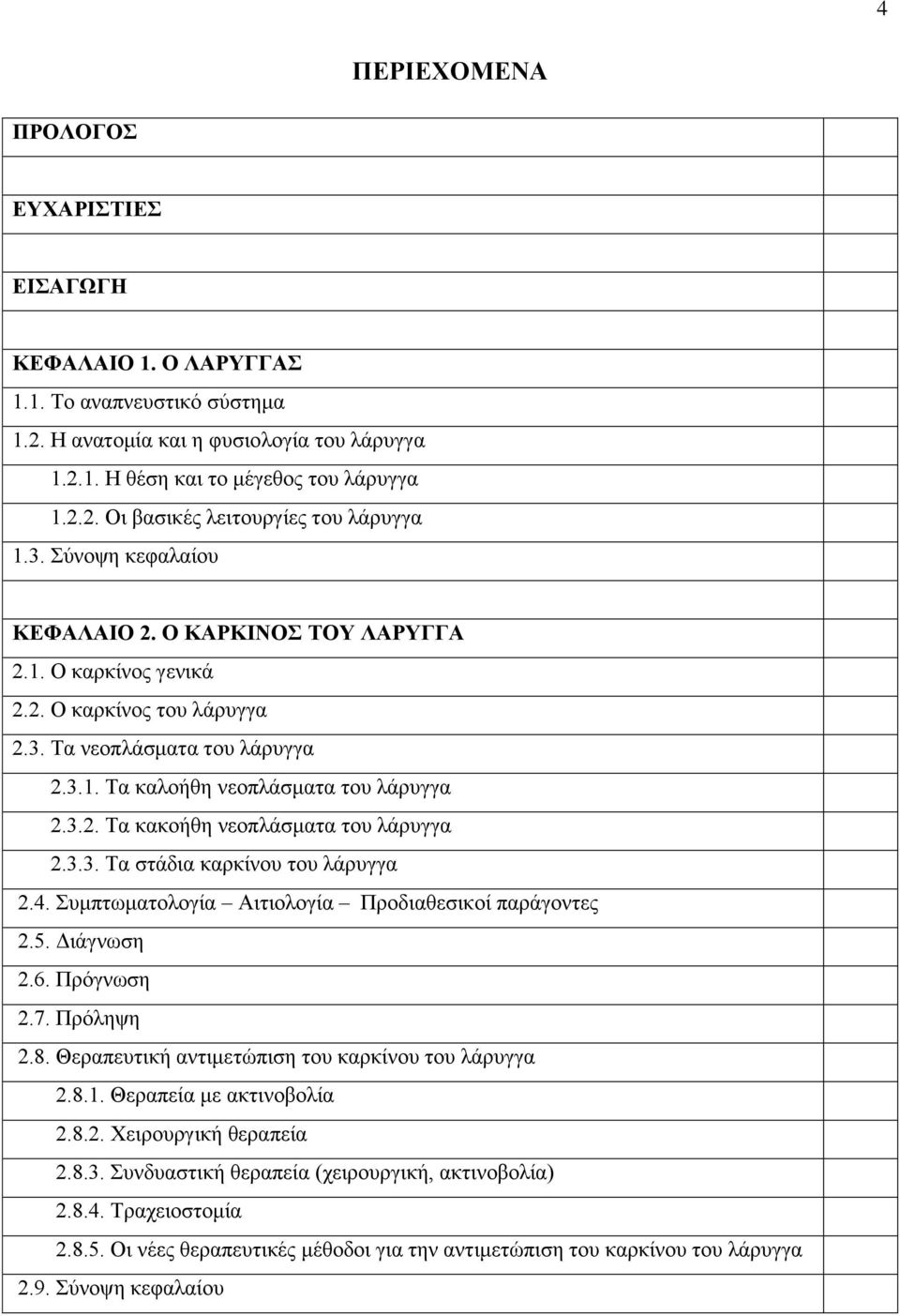 4

ΠΕΡΙΕΧΟΜΕΝΑ

ΠΡΟΛΟΓΟΣ

ΕΥΧΑΡΙΣΤΙΕΣ

ΕΙΣΑΓΩΓΗ

ΚΕΦΑΛΑΙΟ 1. Ο ΛΑΡΥΓΓΑΣ
1.1. Το αναπνευστικό σύστημα
1.2. Η ανατομία και η φυσιολογία του λάρυγγα
1.2.1. Η θέση και το μέγεθος του λάρυγγα
1.2.2. Οι βασικές λειτουργίες του λάρυγγα
1.3. Σύνοψη κεφαλαίου

ΚΕΦΑΛΑΙΟ 2. Ο ΚΑΡΚΙΝΟΣ ΤΟΥ ΛΑΡΥΓΓΑ
2.1. Ο καρκίνος γενικά
2.2. Ο καρκίνος του λάρυγγα
2.3. Τα νεοπλάσματα του λάρυγγα
2.3.1. Τα καλοήθη νεοπλάσματα του λάρυγγα
2.3.2. Τα κακοήθη νεοπλάσματα του λάρυγγα
2.3.3. Τα στάδια καρκίνου του λάρυγγα
2.4. Συμπτωματολογία – Αιτιολογία – Προδιαθεσικοί παράγοντες
2.5. Διάγνωση
2.6. Πρόγνωση
2.7. Πρόληψη
2.8. Θεραπευτική αντιμετώπιση του καρκίνου του λάρυγγα
2.8.1. Θεραπεία με ακτινοβολία
2.8.2. Χειρουργική θεραπεία
2.8.3. Συνδυαστική θεραπεία (χειρουργική, ακτινοβολία)
2.8.4. Τραχειοστομία
2.8.5. Οι νέες θεραπευτικές μέθοδοι για την αντιμετώπιση του καρκίνου του λάρυγγα
2.9. Σύνοψη κεφαλαίου